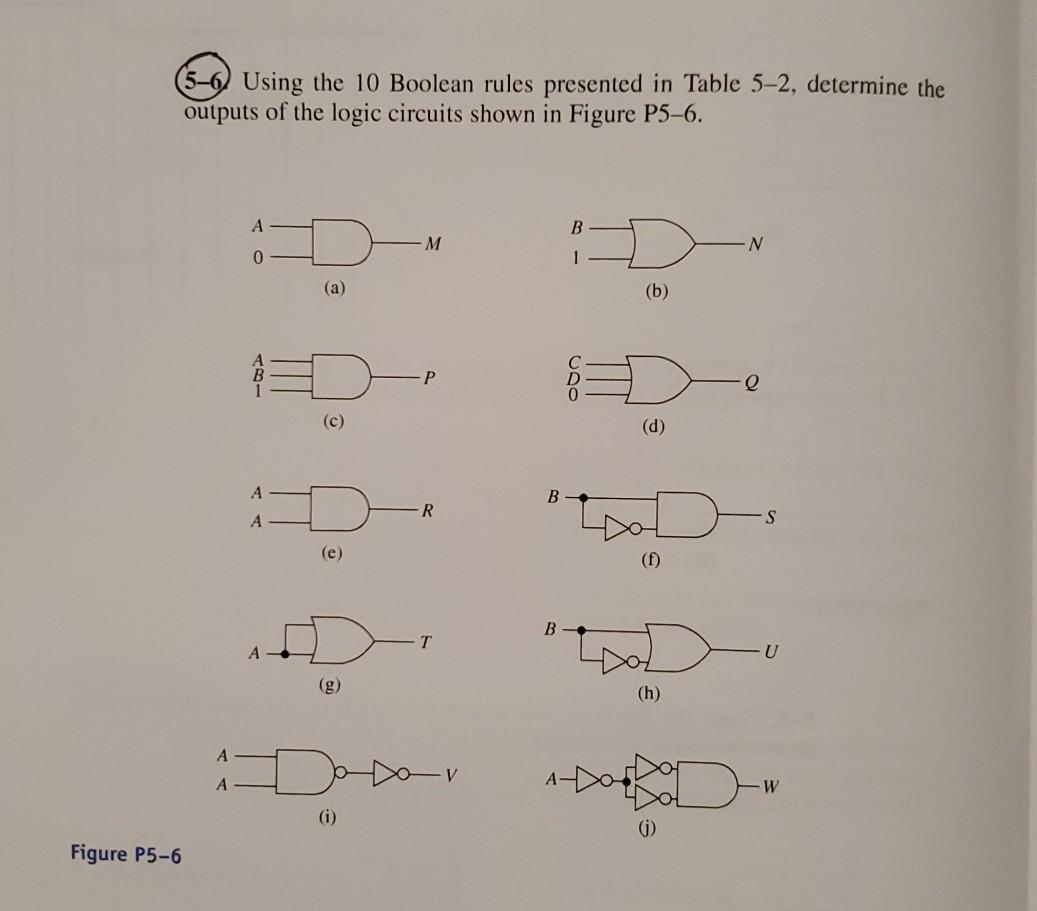 5–6 Using the 10 Boolean rules presented in Table 5–2, determine the outputs of the logic circuits shown in Figure P5–6.

A
0
M
(a)

B
1
N
(b)

A
B
1
P
(c)

C
D
0
Q
(d)

A
A
R
(e)

B
S
(f)

A
T
(g)

B
U
(h)

A
A
V
(i)

A
W
(j)

Figure P5–6